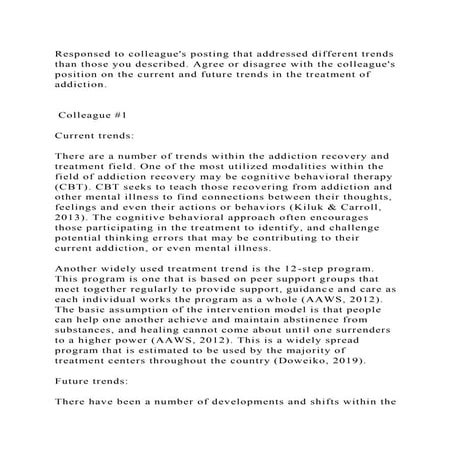 Responsed to colleague's posting that addressed different trends than those you described. Agree or disagree with the colleague's position on the current and future trends in the treatment of addiction.

Colleague #1

Current trends:

There are a number of trends within the addiction recovery and treatment field. One of the most utilized modalities within the field of addiction recovery may be cognitive behavioral therapy (CBT). CBT seeks to teach those recovering from addiction and other mental illness to find connections between their thoughts, feelings and even their actions or behaviors (Kiluk & Carroll, 2013). The cognitive behavioral approach often encourages those participating in the treatment to identify, and challenge potential thinking errors that may be contributing to their current addiction, or even mental illness.

Another widely used treatment trend is the 12-step program. This program is one that is based on peer support groups that meet together regularly to provide support, guidance and care as each individual works the program as a whole (AAWS, 2012). The basic assumption of the intervention model is that people can help one another achieve and maintain abstinence from substances, and healing cannot come about until one surrenders to a higher power (AAWS, 2012). This is a widely spread program that is estimated to be used by the majority of treatment centers throughout the country (Doweiko, 2019).

Future trends:

There have been a number of developments and shifts within the